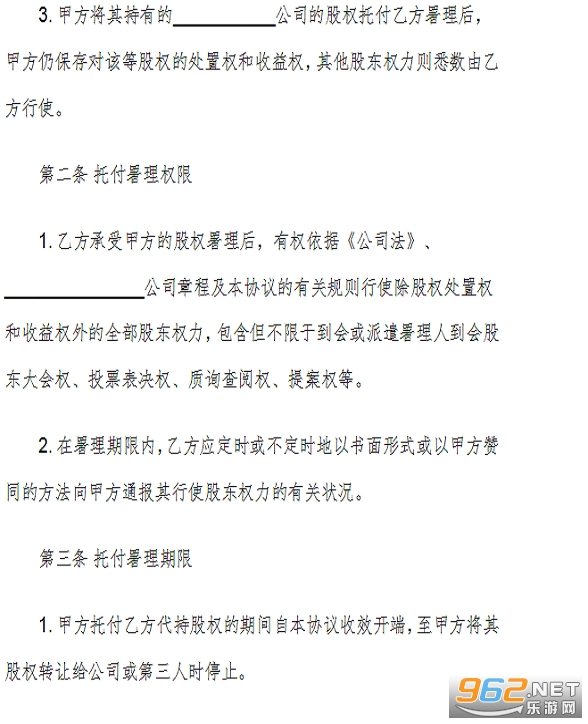 3. 甲方将其持有的__________公司的股权托付乙方署理后，甲方仍保存对该等股权的处置权和收益权，其他股东权力则悉数由乙方行使。

第二条 托付署理权限

1. 乙方承受甲方的股权署理后，有权依据《公司法》、______________公司章程及本协议的有关规则行使除股权处置权和收益权外的全部股东权力，包含但不限于到会或派遣署理人到会股东大会权、投票表决权、质询查阅权、提案权等。

2. 在署理期限内，乙方应定时或不定时地以书面形式或以甲方赞同的方法向甲方通报其行使股东权力的有关状况。

第三条 托付署理期限

1. 甲方托付乙方代持股权的期间自本协议收效开端，至甲方将其股权转让给公司或第三人时停止。

962.NET
乐游网